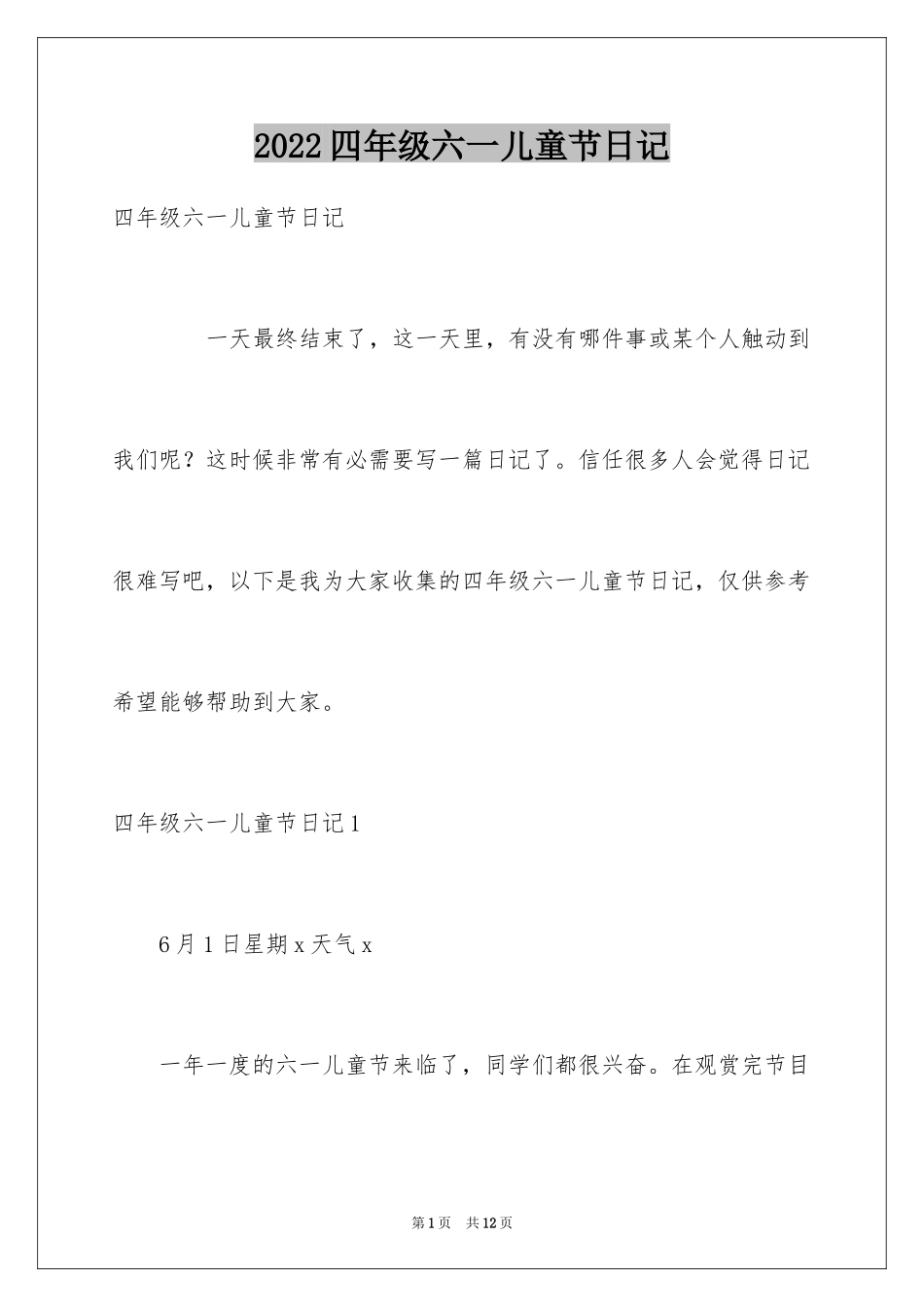 2022四年级六一儿童节日记

四年级六一儿童节日记

一天最终结束了，这一天里，有没有哪件事或某个人触动到我们呢？这时候非常有必需要写一篇日记了。信任很多人会觉得日记很难写吧，以下是我为大家收集的四年级六一儿童节日记，仅供参考希望能够帮助到大家。

四年级六一儿童节日记1

6月1日星期x天气x

一年一度的六一儿童节来临了，同学们都很兴奋。在观赏完节目

第1页　共12页